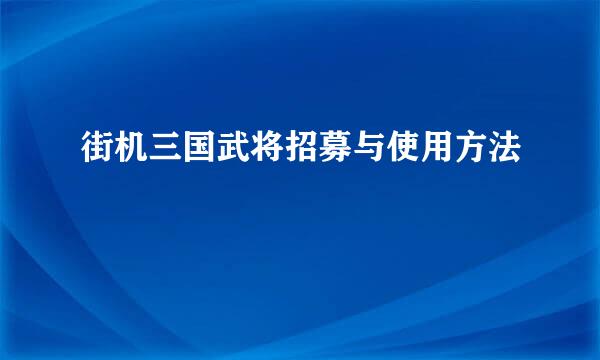 街机三国武将招募与使用方法